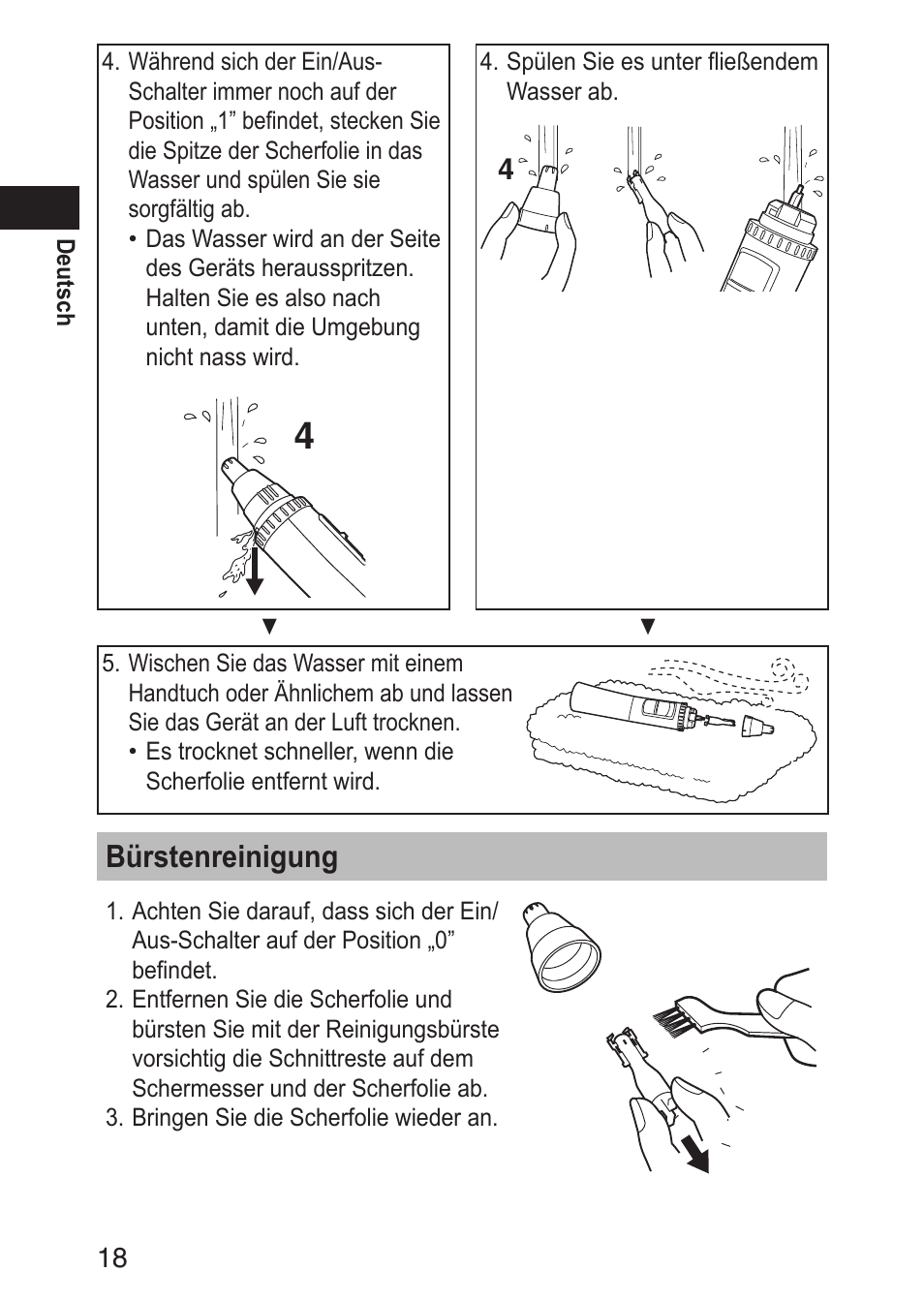 Deutsch

4. Während sich der Ein/Aus-Schalter immer noch auf der Position „1” befindet, stecken Sie die Spitze der Scherfolie in das Wasser und spülen Sie sie sorgfältig ab.
• Das Wasser wird an der Seite des Geräts herausspritzen. Halten Sie es also nach unten, damit die Umgebung nicht nass wird.

4

4. Spülen Sie es unter fließendem Wasser ab.

4

▼ ▼

5. Wischen Sie das Wasser mit einem Handtuch oder Ähnlichem ab und lassen Sie das Gerät an der Luft trocknen.
• Es trocknet schneller, wenn die Scherfolie entfernt wird.

Bürstenreinigung

1. Achten Sie darauf, dass sich der Ein/Aus-Schalter auf der Position „0” befindet.
2. Entfernen Sie die Scherfolie und bürsten Sie mit der Reinigungsbürste vorsichtig die Schnittreste auf dem Schermesser und der Scherfolie ab.
3. Bringen Sie die Scherfolie wieder an.

18